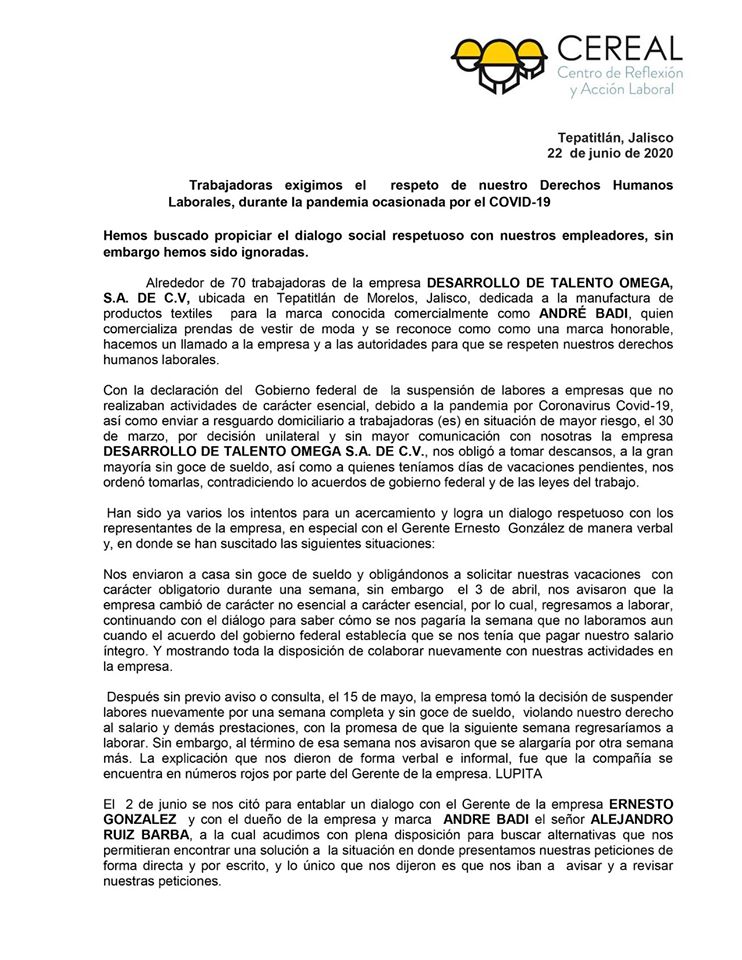 CEREAL
Centro de Reflexión y Acción Laboral

Tepatitlán, Jalisco
22 de junio de 2020

Trabajadoras exigimos el respeto de nuestro Derechos Humanos Laborales, durante la pandemia ocasionada por el COVID-19

Hemos buscado propiciar el dialogo social respetuoso con nuestros empleadores, sin embargo hemos sido ignoradas.

Alrededor de 70 trabajadoras de la empresa DESARROLLO DE TALENTO OMEGA, S.A. DE C.V, ubicada en Tepatitlán de Morelos, Jalisco, dedicada a la manufactura de productos textiles para la marca conocida comercialmente como ANDRÉ BADI, quien comercializa prendas de vestir de moda y se reconoce como como una marca honorable, hacemos un llamado a la empresa y a las autoridades para que se respeten nuestros derechos humanos laborales.

Con la declaración del Gobierno federal de la suspensión de labores a empresas que no realizaban actividades de carácter esencial, debido a la pandemia por Coronavirus Covid-19, así como enviar a resguardo domiciliario a trabajadoras (es) en situación de mayor riesgo, el 30 de marzo, por decisión unilateral y sin mayor comunicación con nosotras la empresa DESARROLLO DE TALENTO OMEGA S.A. DE C.V., nos obligó a tomar descansos, a la gran mayoría sin goce de sueldo, así como a quienes teníamos días de vacaciones pendientes, nos ordenó tomarlas, contradiciendo lo acuerdos de gobierno federal y de las leyes del trabajo.

Han sido ya varios los intentos para un acercamiento y logra un dialogo respetuoso con los representantes de la empresa, en especial con el Gerente Ernesto González de manera verbal y, en donde se han suscitado las siguientes situaciones:

Nos enviaron a casa sin goce de sueldo y obligándonos a solicitar nuestras vacaciones con carácter obligatorio durante una semana, sin embargo el 3 de abril, nos avisaron que la empresa cambió de carácter no esencial a carácter esencial, por lo cual, regresamos a laborar, continuando con el diálogo para saber cómo se nos pagaría la semana que no laboramos aun cuando el acuerdo del gobierno federal establecía que se nos tenía que pagar nuestro salario íntegro. Y mostrando toda la disposición de colaborar nuevamente con nuestras actividades en la empresa.

Después sin previo aviso o consulta, el 15 de mayo, la empresa tomó la decisión de suspender labores nuevamente por una semana completa y sin goce de sueldo, violando nuestro derecho al salario y demás prestaciones, con la promesa de que la siguiente semana regresaríamos a laborar. Sin embargo, al término de esa semana nos avisaron que se alargaría por otra semana más. La explicación que nos dieron de forma verbal e informal, fue que la compañía se encuentra en números rojos por parte del Gerente de la empresa. LUPITA

El 2 de junio se nos citó para entablar un dialogo con el Gerente de la empresa ERNESTO GONZALEZ y con el dueño de la empresa y marca ANDRE BADI el señor ALEJANDRO RUIZ BARBA, a la cual acudimos con plena disposición para buscar alternativas que nos permitieran encontrar una solución a la situación en donde presentamos nuestras peticiones de forma directa y por escrito, y lo único que nos dijeron es que nos iban a avisar y a revisar nuestras peticiones.